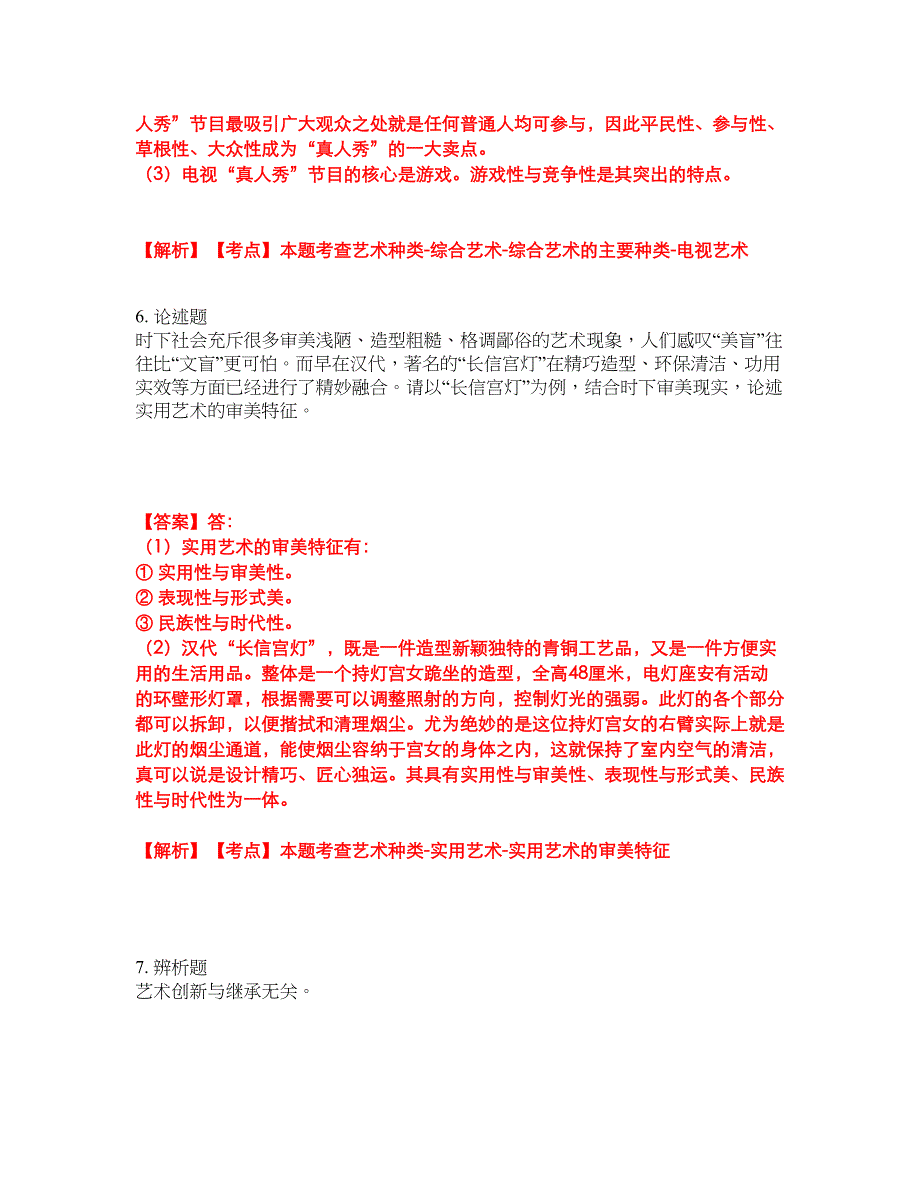 人秀”节目最吸引广大观众之处就是任何普通人均可参与，因此平民性、参与性、草根性、大众性成为“真人秀”的一大卖点。
（3）电视“真人秀”节目的核心是游戏。游戏性与竞争性是其突出的特点。

【解析】【考点】本题考查艺术种类-综合艺术-综合艺术的主要种类-电视艺术

6. 论述题
时下社会充斥很多审美浅陋、造型粗糙、格调鄙俗的艺术现象，人们感叹“美盲”往往比“文盲”更可怕。而早在汉代，著名的“长信宫灯”在精巧造型、环保清洁、功用实效等方面已经进行了精妙融合。请以“长信宫灯”为例，结合时下审美现实，论述实用艺术的审美特征。

【答案】答:
（1）实用艺术的审美特征有:
① 实用性与审美性。
② 表现性与形式美。
③ 民族性与时代性。
（2）汉代“长信宫灯”，既是一件造型新颖独特的青铜工艺品，又是一件方便实用的生活用品。整体是一个持灯宫女跪坐的造型，全高48厘米，电灯座安有活动的环壁形灯罩，根据需要可以调整照射的方向，控制灯光的强弱。此灯的各个部分都可以拆卸，以便揩拭和清理烟尘。尤为绝妙的是这位持灯宫女的右臂实际上就是此灯的烟尘通道，能使烟尘容纳于宫女的身体之内，这就保持了室内空气的清洁，真可以说是设计精巧、匠心独运。其具有实用性与审美性、表现性与形式美、民族性与时代性为一体。

【解析】【考点】本题考查艺术种类-实用艺术-实用艺术的审美特征

7. 辨析题
艺术创新与继承无关。